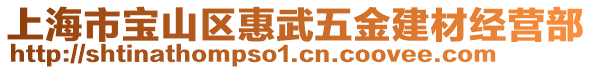 上海市宝山区惠武五金建材经营部
http://shtinathompso1.cn.coovee.com